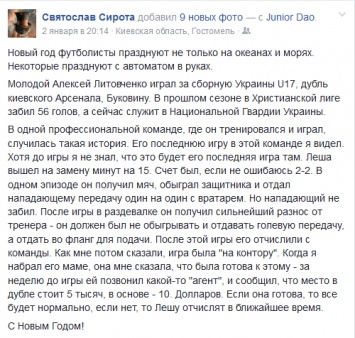 Святослав Сирота добавил 9 новых фото — с Junior Dao.
2 января в 20:14 · Киевская область, Гостомель ·

Новый год футболисты празднуют не только на океанах и морях. Некоторые празднуют с автоматом в руках.

Молодой Алексей Литовченко играл за сборную Украины U17, дубль киевского Арсенала, Буковину. В прошлом сезоне в Христианской лиге забил 56 голов, а сейчас служит в Национальной Гвардии Украины.

В одной профессиональной команде, где он тренировался и играл, случилась такая история. Его последнюю игру в этой команде я видел. Хотя до игры я не знал, что это будет его последняя игра там. Леша вышел на замену минут на 15. Счет был, если не ошибаюсь 2-2. В одном эпизоде он получил мяч, обыграл защитника и отдал нападающему передачу один на один с вратарем. Но нападающий не забил. После игры в раздевалке он получил сильнейший разнос от тренера - он должен был не обыгрывать и отдавать голевую передачу, а отдать во фланг для подачи. После этой игры его отчислили с команды. Как мне потом сказали, игра была "на контору". Когда я набрал его маме, она мне сказала, что была готова к этому - за неделю до игры ей позвонил какой-то "агент", и сообщил, что место в дубле стоит 5 тысяч, в основе - 10. Долларов. Если она готова, то все будет нормально, если нет, то Лешу отчислят в ближайшее время.

С Новым Годом!